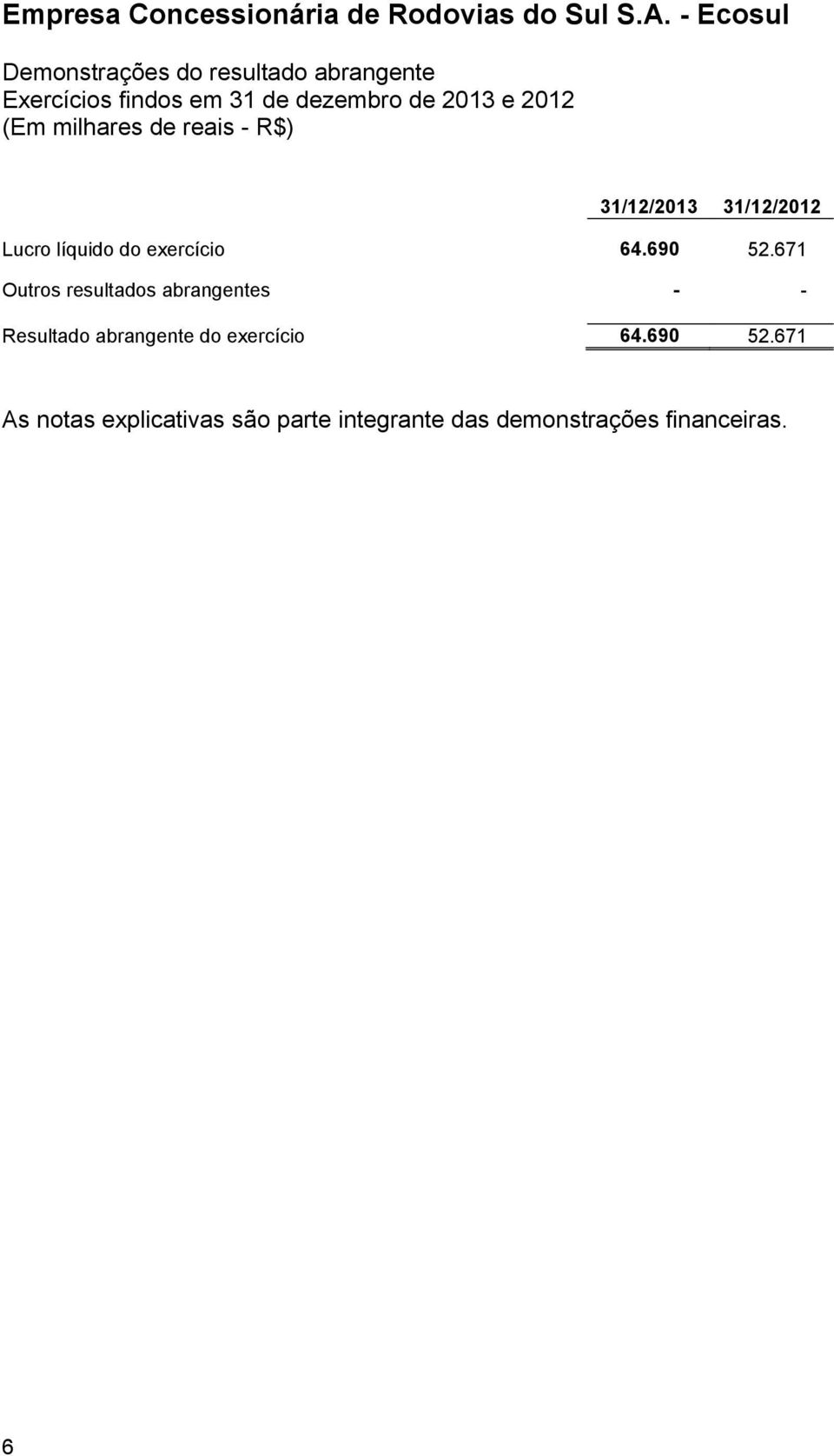 Empresa Concessionária de Rodovias do Sul S.A. - Ecosul

Demonstrações do resultado abrangente
Exercícios findos em 31 de dezembro de 2013 e 2012
(Em milhares de reais - R$)

| | 31/12/2013 | 31/12/2012 |
|---|---|---|
| Lucro líquido do exercício | 64.690 | 52.671 |
| Outros resultados abrangentes | - | - |
| Resultado abrangente do exercício | 64.690 | 52.671 |

As notas explicativas são parte integrante das demonstrações financeiras.

6